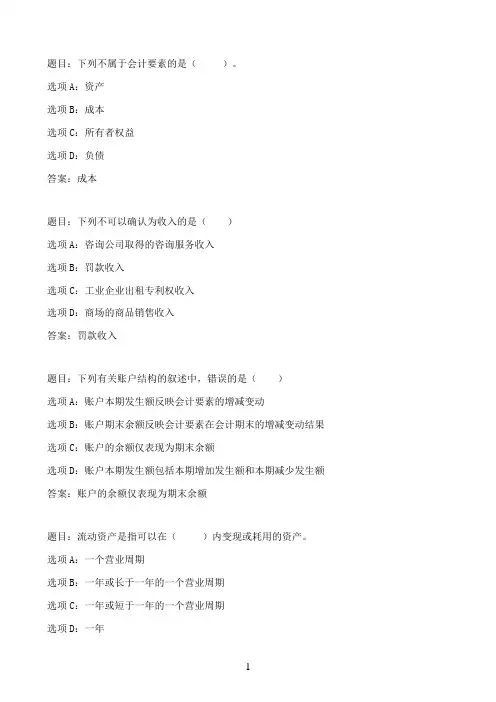 题目：下列不属于会计要素的是（　　）。

选项A：资产

选项B：成本

选项C：所有者权益

选项D：负债

答案：成本

题目：下列不可以确认为收入的是（　　）

选项A：咨询公司取得的咨询服务收入

选项B：罚款收入

选项C：工业企业出租专利权收入

选项D：商场的商品销售收入

答案：罚款收入

题目：下列有关账户结构的叙述中，错误的是（　　）

选项A：账户本期发生额反映会计要素的增减变动

选项B：账户期末余额反映会计要素在会计期末的增减变动结果

选项C：账户的余额仅表现为期末余额

选项D：账户本期发生额包括本期增加发生额和本期减少发生额

答案：账户的余额仅表现为期末余额

题目：流动资产是指可以在（　　）内变现或耗用的资产。

选项A：一个营业周期

选项B：一年或长于一年的一个营业周期

选项C：一年或短于一年的一个营业周期

选项D：一年

1